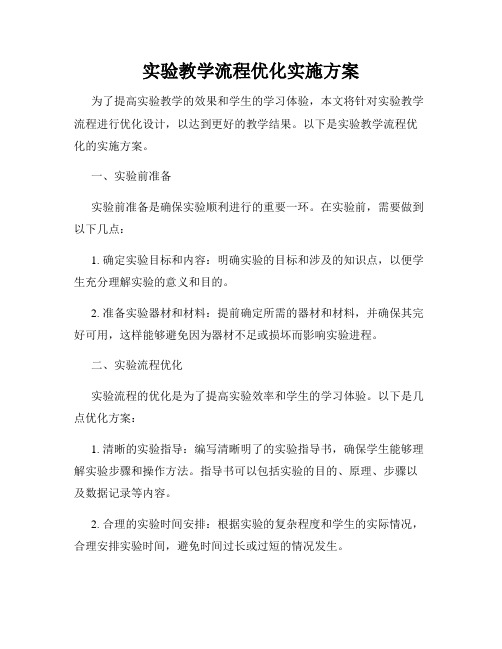 实验教学流程优化实施方案

为了提高实验教学的效果和学生的学习体验，本文将针对实验教学流程进行优化设计，以达到更好的教学结果。以下是实验教学流程优化的实施方案。

一、实验前准备

实验前准备是确保实验顺利进行的重要一环。在实验前，需要做到以下几点：

1. 确定实验目标和内容：明确实验的目标和涉及的知识点，以便学生充分理解实验的意义和目的。

2. 准备实验器材和材料：提前确定所需的器材和材料，并确保其完好可用，这样能够避免因为器材不足或损坏而影响实验进程。

二、实验流程优化

实验流程的优化是为了提高实验效率和学生的学习体验。以下是几点优化方案：

1. 清晰的实验指导：编写清晰明了的实验指导书，确保学生能够理解实验步骤和操作方法。指导书可以包括实验的目的、原理、步骤以及数据记录等内容。

2. 合理的实验时间安排：根据实验的复杂程度和学生的实际情况，合理安排实验时间，避免时间过长或过短的情况发生。